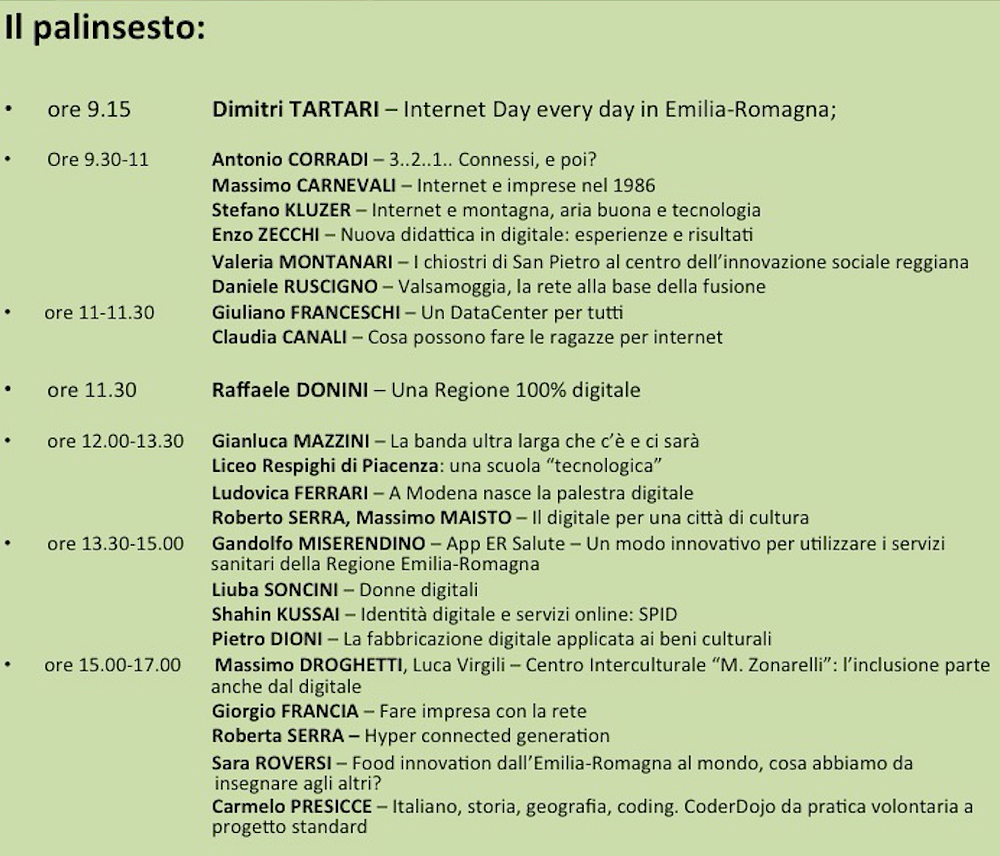 Il palinsesto:

• ore 9.15 Dimitri TARTARI – Internet Day every day in Emilia-Romagna;

• Ore 9.30-11 Antonio CORRADI – 3..2..1.. Connessi, e poi?
Massimo CARNEVALI – Internet e imprese nel 1986
Stefano KLUZER – Internet e montagna, aria buona e tecnologia
Enzo ZECCHI – Nuova didattica in digitale: esperienze e risultati
Valeria MONTANARI – I chiostri di San Pietro al centro dell'innovazione sociale reggiana
Daniele RUSCIGNO – Valsamoggia, la rete alla base della fusione

• ore 11-11.30 Giuliano FRANCESCHI – Un DataCenter per tutti
Claudia CANALI – Cosa possono fare le ragazze per internet

• ore 11.30 Raffaele DONINI – Una Regione 100% digitale

• ore 12.00-13.30 Gianluca MAZZINI – La banda ultra larga che c'è e ci sarà
Liceo Respighi di Piacenza: una scuola "tecnologica"
Ludovica FERRARI – A Modena nasce la palestra digitale
Roberto SERRA, Massimo MAISTO – Il digitale per una città di cultura

• ore 13.30-15.00 Gandolfo MISERENDINO – App ER Salute – Un modo innovativo per utilizzare i servizi sanitari della Regione Emilia-Romagna
Liuba SONCINI – Donne digitali
Shahin KUSSAI – Identità digitale e servizi online: SPID
Pietro DIONI – La fabbricazione digitale applicata ai beni culturali

• ore 15.00-17.00 Massimo DROGHETTI, Luca Virgili – Centro Interculturale "M. Zonarelli": l'inclusione parte anche dal digitale
Giorgio FRANCIA – Fare impresa con la rete
Roberta SERRA – Hyper connected generation
Sara ROVERSI – Food innovation dall'Emilia-Romagna al mondo, cosa abbiamo da insegnare agli altri?
Carmelo PRESICCE – Italiano, storia, geografia, coding. CoderDojo da pratica volontaria a progetto standard